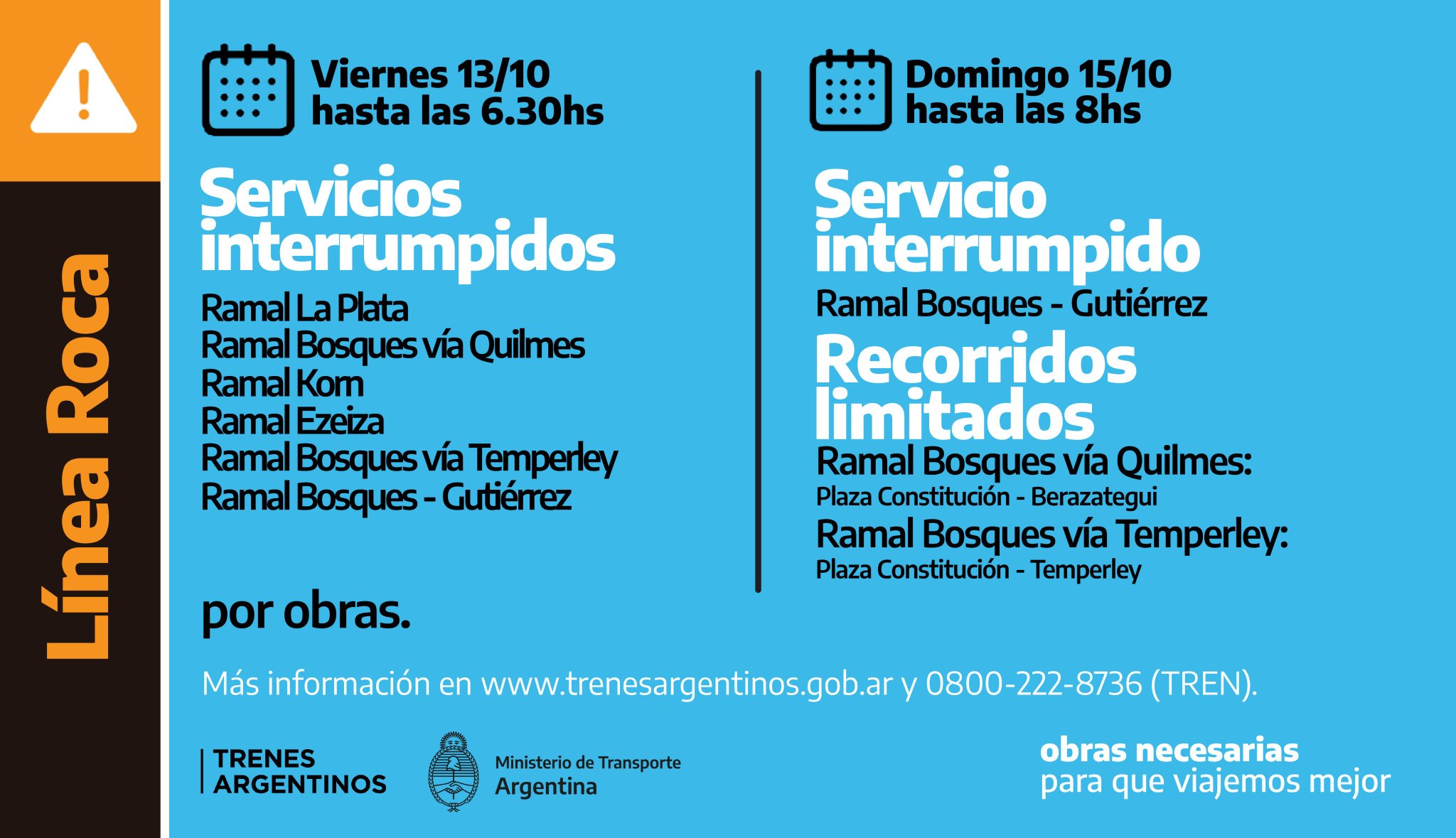 Línea Roca

Viernes 13/10
hasta las 6.30hs

Servicios interrumpidos

Ramal La Plata
Ramal Bosques vía Quilmes
Ramal Korn
Ramal Ezeiza
Ramal Bosques vía Temperley
Ramal Bosques - Gutiérrez

por obras.

Domingo 15/10
hasta las 8hs

Servicio interrumpido

Ramal Bosques - Gutiérrez

Recorridos limitados

Ramal Bosques vía Quilmes:
Plaza Constitución - Berazategui
Ramal Bosques vía Temperley:
Plaza Constitución - Temperley

Más información en www.trenesargentinos.gob.ar y 0800-222-8736 (TREN).

TRENES ARGENTINOS

Ministerio de Transporte
Argentina

obras necesarias
para que viajemos mejor